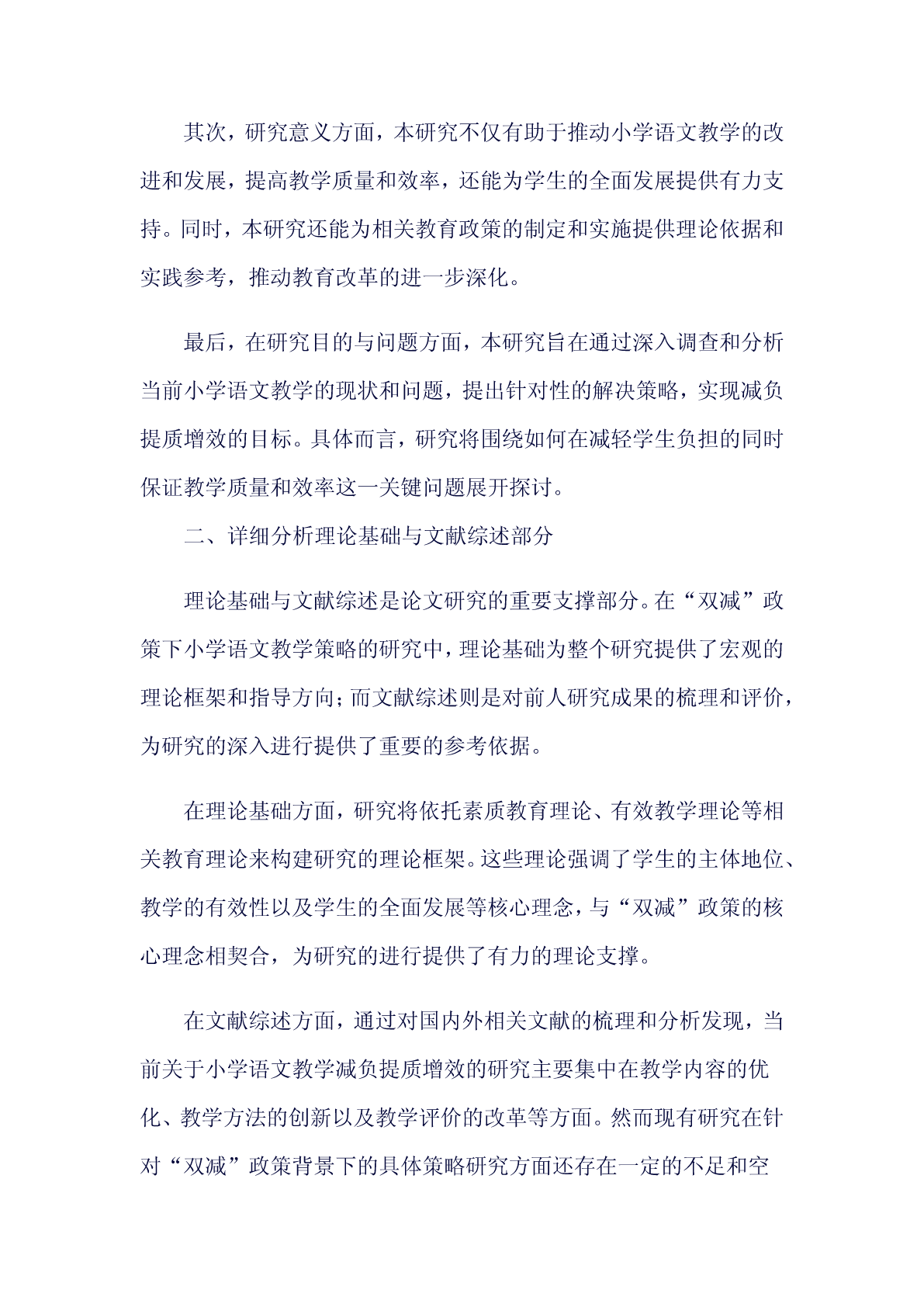 其次，研究意义方面，本研究不仅有助于推动小学语文教学的改进和发展，提高教学质量和效率，还能为学生的全面发展提供有力支持。同时，本研究还能为相关教育政策的制定和实施提供理论依据和实践参考，推动教育改革的进一步深化。

最后，在研究目的与问题方面，本研究旨在通过深入调查和分析当前小学语文教学的现状和问题，提出针对性的解决策略，实现减负提质增效的目标。具体而言，研究将围绕如何在减轻学生负担的同时保证教学质量和效率这一关键问题展开探讨。

二、详细分析理论基础与文献综述部分

理论基础与文献综述是论文研究的重要支撑部分。在“双减”政策下小学语文教学策略的研究中，理论基础为整个研究提供了宏观的理论框架和指导方向；而文献综述则是对前人研究成果的梳理和评价，为研究的深入进行提供了重要的参考依据。

在理论基础方面，研究将依托素质教育理论、有效教学理论等相关教育理论来构建研究的理论框架。这些理论强调了学生的主体地位、教学的有效性以及学生的全面发展等核心理念，与“双减”政策的核心理念相契合，为研究的进行提供了有力的理论支撑。

在文献综述方面，通过对国内外相关文献的梳理和分析发现，当前关于小学语文教学减负提质增效的研究主要集中在教学内容的优化、教学方法的创新以及教学评价的改革等方面。然而现有研究在针对“双减”政策背景下的具体策略研究方面还存在一定的不足和空